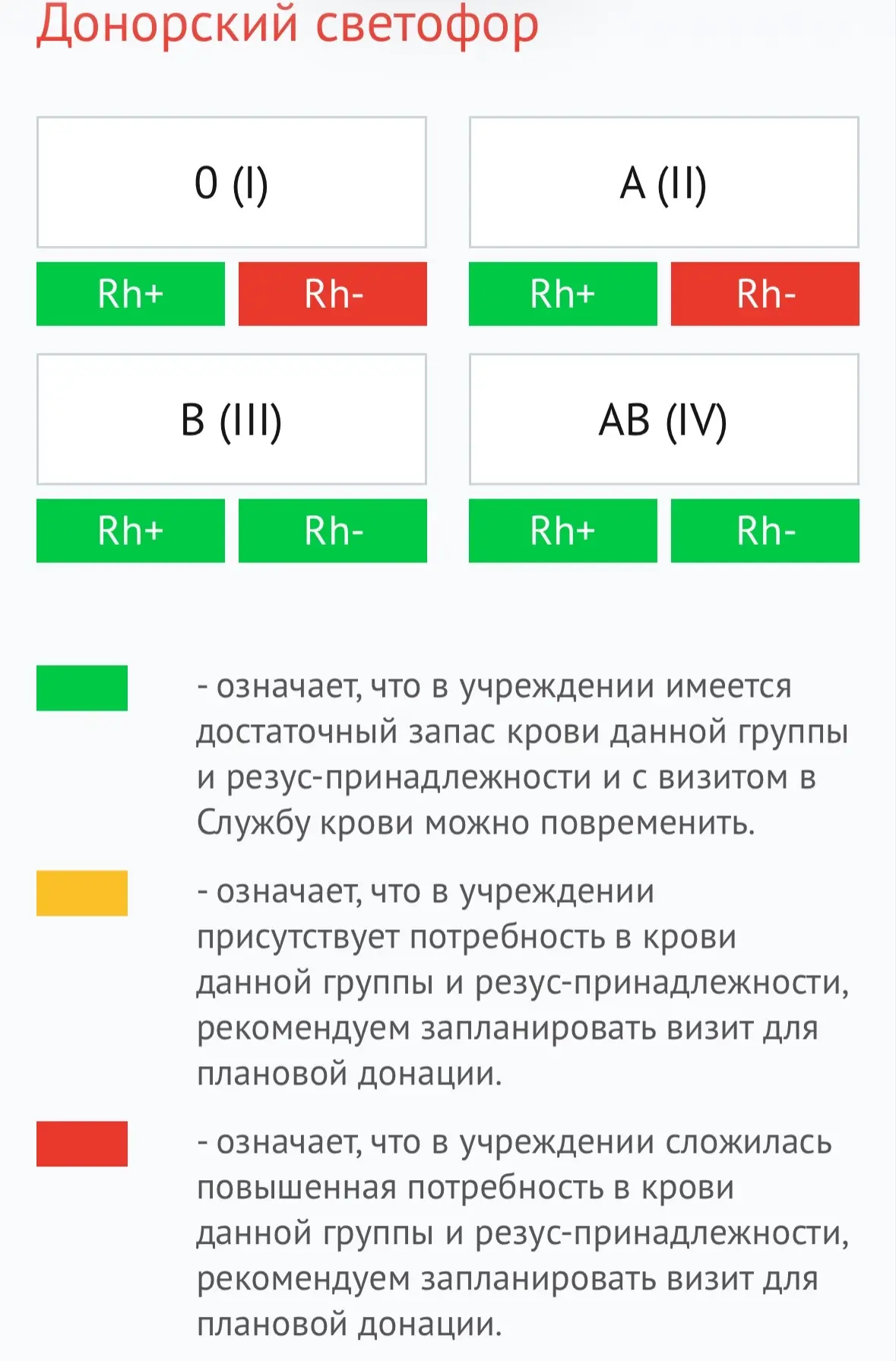 Донорский светофор

0 (I)

Rh+ Rh-

A (II)

Rh+ Rh-

B (III)

Rh+ Rh-

AB (IV)

Rh+ Rh-

- означает, что в учреждении имеется достаточный запас крови данной группы и резус-принадлежности и с визитом в Службу крови можно повременить.

- означает, что в учреждении присутствует потребность в крови данной группы и резус-принадлежности, рекомендуем запланировать визит для плановой донации.

- означает, что в учреждении сложилась повышенная потребность в крови данной группы и резус-принадлежности, рекомендуем запланировать визит для плановой донации.